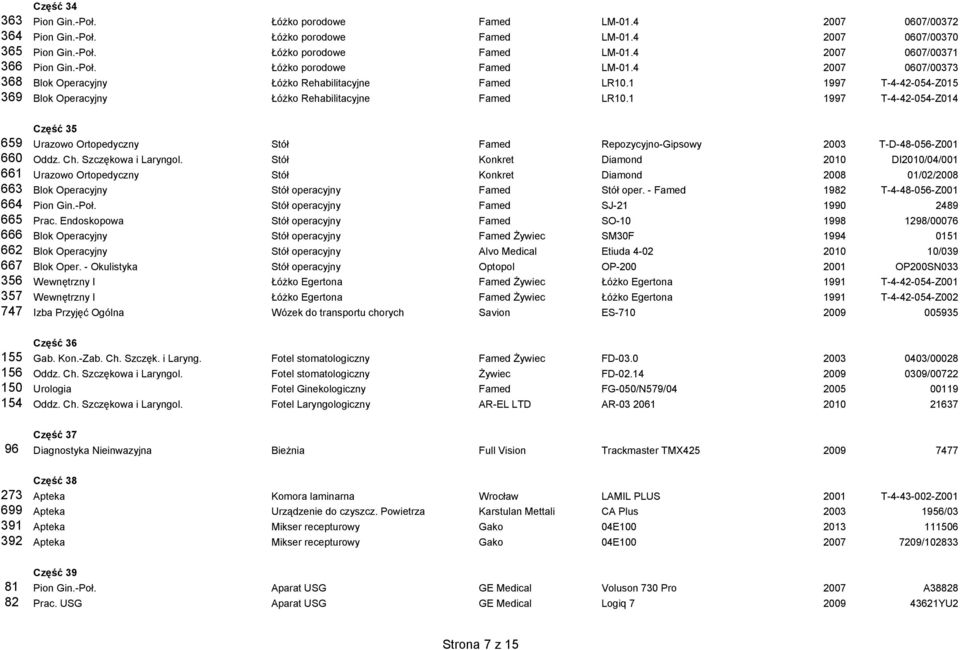 Część 34

| | | | | | | |
|---|---|---|---|---|---|---|
| 363 | Pion Gin.-Poł. | Łóżko porodowe | Famed | LM-01.4 | 2007 | 0607/00372 |
| 364 | Pion Gin.-Poł. | Łóżko porodowe | Famed | LM-01.4 | 2007 | 0607/00370 |
| 365 | Pion Gin.-Poł. | Łóżko porodowe | Famed | LM-01.4 | 2007 | 0607/00371 |
| 366 | Pion Gin.-Poł. | Łóżko porodowe | Famed | LM-01.4 | 2007 | 0607/00373 |
| 368 | Blok Operacyjny | Łóżko Rehabilitacyjne | Famed | LR10.1 | 1997 | T-4-42-054-Z015 |
| 369 | Blok Operacyjny | Łóżko Rehabilitacyjne | Famed | LR10.1 | 1997 | T-4-42-054-Z014 |

Część 35

| | | | | | | |
|---|---|---|---|---|---|---|
| 659 | Urazowo Ortopedyczny | Stół | Famed | Repozycyjno-Gipsowy | 2003 | T-D-48-056-Z001 |
| 660 | Oddz. Ch. Szczękowa i Laryngol. | Stół | Konkret | Diamond | 2010 | DI2010/04/001 |
| 661 | Urazowo Ortopedyczny | Stół | Konkret | Diamond | 2008 | 01/02/2008 |
| 663 | Blok Operacyjny | Stół operacyjny | Famed | Stół oper. - Famed | 1982 | T-4-48-056-Z001 |
| 664 | Pion Gin.-Poł. | Stół operacyjny | Famed | SJ-21 | 1990 | 2489 |
| 665 | Prac. Endoskopowa | Stół operacyjny | Famed | SO-10 | 1998 | 1298/00076 |
| 666 | Blok Operacyjny | Stół operacyjny | Famed Żywiec | SM30F | 1994 | 0151 |
| 662 | Blok Operacyjny | Stół operacyjny | Alvo Medical | Etiuda 4-02 | 2010 | 10/039 |
| 667 | Blok Oper. - Okulistyka | Stół operacyjny | Optopol | OP-200 | 2001 | OP200SN033 |
| 356 | Wewnętrzny I | Łóżko Egertona | Famed Żywiec | Łóżko Egertona | 1991 | T-4-42-054-Z001 |
| 357 | Wewnętrzny I | Łóżko Egertona | Famed Żywiec | Łóżko Egertona | 1991 | T-4-42-054-Z002 |
| 747 | Izba Przyjęć Ogólna | Wózek do transportu chorych | Savion | ES-710 | 2009 | 005935 |

Część 36

| | | | | | | |
|---|---|---|---|---|---|---|
| 155 | Gab. Kon.-Zab. Ch. Szczęk. i Laryng. | Fotel stomatologiczny | Famed Żywiec | FD-03.0 | 2003 | 0403/00028 |
| 156 | Oddz. Ch. Szczękowa i Laryngol. | Fotel stomatologiczny | Żywiec | FD-02.14 | 2009 | 0309/00722 |
| 150 | Urologia | Fotel Ginekologiczny | Famed | FG-050/N579/04 | 2005 | 00119 |
| 154 | Oddz. Ch. Szczękowa i Laryngol. | Fotel Laryngologiczny | AR-EL LTD | AR-03 2061 | 2010 | 21637 |

Część 37

| | | | | | | |
|---|---|---|---|---|---|---|
| 96 | Diagnostyka Nieinwazyjna | Bieżnia | Full Vision | Trackmaster TMX425 | 2009 | 7477 |

Część 38

| | | | | | | |
|---|---|---|---|---|---|---|
| 273 | Apteka | Komora laminarna | Wrocław | LAMIL PLUS | 2001 | T-4-43-002-Z001 |
| 699 | Apteka | Urządzenie do czyszcz. Powietrza | Karstulan Mettali | CA Plus | 2003 | 1956/03 |
| 391 | Apteka | Mikser recepturowy | Gako | 04E100 | 2013 | 111506 |
| 392 | Apteka | Mikser recepturowy | Gako | 04E100 | 2007 | 7209/102833 |

Część 39

| | | | | | | |
|---|---|---|---|---|---|---|
| 81 | Pion Gin.-Poł. | Aparat USG | GE Medical | Voluson 730 Pro | 2007 | A38828 |
| 82 | Prac. USG | Aparat USG | GE Medical | Logiq 7 | 2009 | 43621YU2 |

Strona 7 z 15